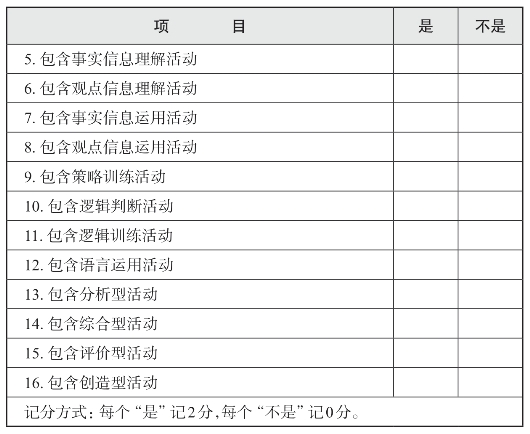 | 项　　目 | 是 | 不是 |
|---|---|---|
| 5. 包含事实信息理解活动 | | |
| 6. 包含观点信息理解活动 | | |
| 7. 包含事实信息运用活动 | | |
| 8. 包含观点信息运用活动 | | |
| 9. 包含策略训练活动 | | |
| 10. 包含逻辑判断活动 | | |
| 11. 包含逻辑训练活动 | | |
| 12. 包含语言运用活动 | | |
| 13. 包含分析型活动 | | |
| 14. 包含综合型活动 | | |
| 15. 包含评价型活动 | | |
| 16. 包含创造型活动 | | |
| 记分方式：每个“是”记2分，每个“不是”记0分。 | | |